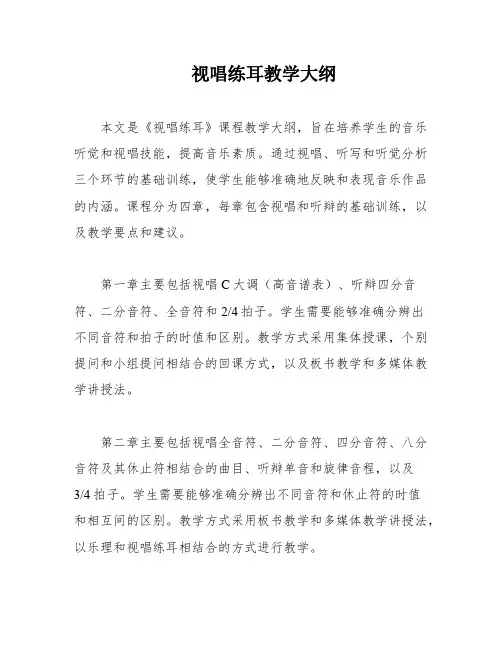 视唱练耳教学大纲

本文是《视唱练耳》课程教学大纲，旨在培养学生的音乐听觉和视唱技能，提高音乐素质。通过视唱、听写和听觉分析三个环节的基础训练，使学生能够准确地反映和表现音乐作品的内涵。课程分为四章，每章包含视唱和听辩的基础训练，以及教学要点和建议。

第一章主要包括视唱 C 大调（高音谱表）、听辩四分音符、二分音符、全音符和 2/4 拍子。学生需要能够准确分辨出不同音符和拍子的时值和区别。教学方式采用集体授课，个别提问和小组提问相结合的回课方式，以及板书教学和多媒体教学讲授法。

第二章主要包括视唱全音符、二分音符、四分音符、八分音符及其休止符相结合的曲目、听辩单音和旋律音程，以及 3/4 拍子。学生需要能够准确分辨出不同音符和休止符的时值和相互间的区别。教学方式采用板书教学和多媒体教学讲授法，以乐理和视唱练耳相结合的方式进行教学。